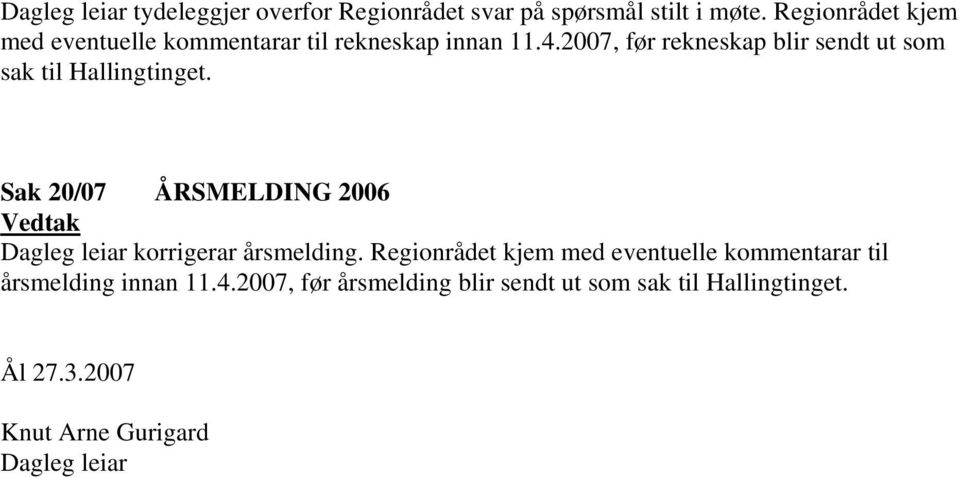 Dagleg leiar tydeleggjer overfor Regionrådet svar på spørsmål stilt i møte. Regionrådet kjem med eventuelle kommentarar til rekneskap innan 11.4.2007, før rekneskap blir sendt ut som sak til Hallingtinget.

Sak 20/07 ÅRSMELDING 2006
Vedtak
Dagleg leiar korrigerar årsmelding. Regionrådet kjem med eventuelle kommentarar til årsmelding innan 11.4.2007, før årsmelding blir sendt ut som sak til Hallingtinget.

Ål 27.3.2007

Knut Arne Gurigard
Dagleg leiar